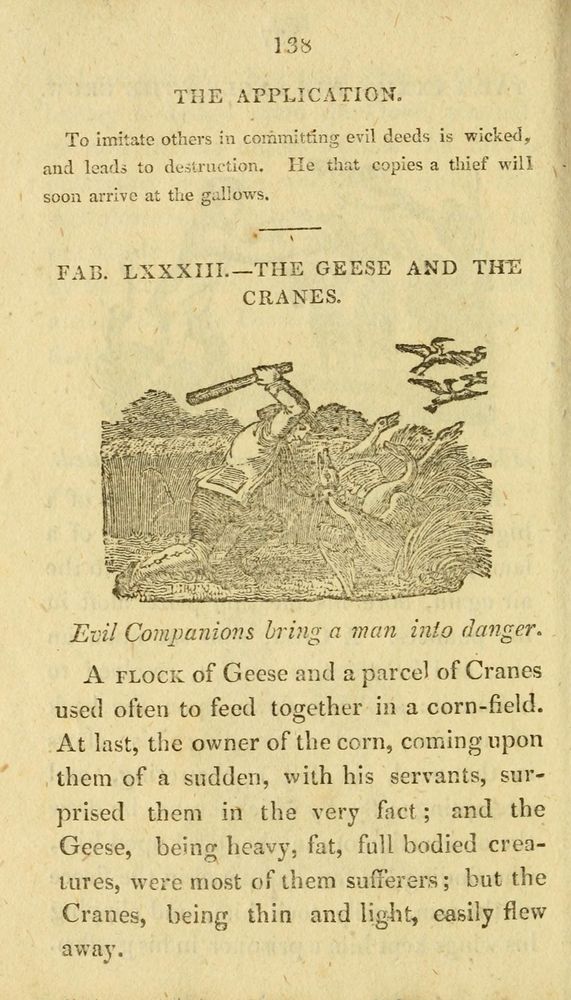 138

THE APPLICATION.

To imitate others in committing evil deeds is wicked, and leads to destruction. He that copies a thief will soon arrive at the gallows.

FAB. LXXXIII.—THE GEESE AND THE CRANES.

Evil Companions bring a man into danger.

A FLOCK of Geese and a parcel of Cranes used often to feed together in a corn-field. At last, the owner of the corn, coming upon them of a sudden, with his servants, surprised them in the very fact; and the Geese, being heavy, fat, full bodied creatures, were most of them sufferers; but the Cranes, being thin and light, easily flew away.